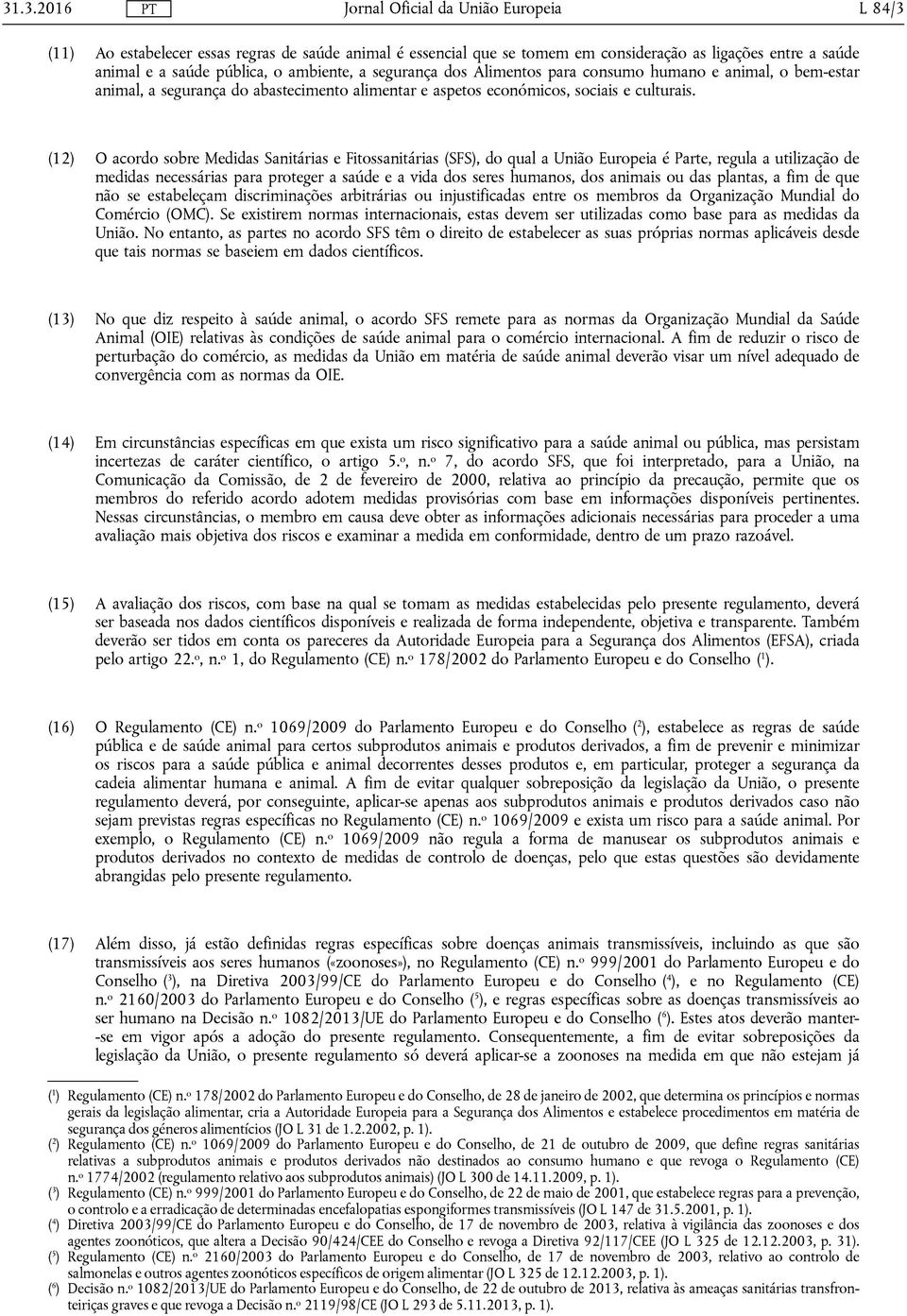 31.3.2016 PT Jornal Oficial da União Europeia L 84/3

(11) Ao estabelecer essas regras de saúde animal é essencial que se tomem em consideração as ligações entre a saúde animal e a saúde pública, o ambiente, a segurança dos Alimentos para consumo humano e animal, o bem-estar animal, a segurança do abastecimento alimentar e aspetos económicos, sociais e culturais.

(12) O acordo sobre Medidas Sanitárias e Fitossanitárias (SFS), do qual a União Europeia é Parte, regula a utilização de medidas necessárias para proteger a saúde e a vida dos seres humanos, dos animais ou das plantas, a fim de que não se estabeleçam discriminações arbitrárias ou injustificadas entre os membros da Organização Mundial do Comércio (OMC). Se existirem normas internacionais, estas devem ser utilizadas como base para as medidas da União. No entanto, as partes no acordo SFS têm o direito de estabelecer as suas próprias normas aplicáveis desde que tais normas se baseiem em dados científicos.

(13) No que diz respeito à saúde animal, o acordo SFS remete para as normas da Organização Mundial da Saúde Animal (OIE) relativas às condições de saúde animal para o comércio internacional. A fim de reduzir o risco de perturbação do comércio, as medidas da União em matéria de saúde animal deverão visar um nível adequado de convergência com as normas da OIE.

(14) Em circunstâncias específicas em que exista um risco significativo para a saúde animal ou pública, mas persistam incertezas de caráter científico, o artigo 5.º, n.º 7, do acordo SFS, que foi interpretado, para a União, na Comunicação da Comissão, de 2 de fevereiro de 2000, relativa ao princípio da precaução, permite que os membros do referido acordo adotem medidas provisórias com base em informações disponíveis pertinentes. Nessas circunstâncias, o membro em causa deve obter as informações adicionais necessárias para proceder a uma avaliação mais objetiva dos riscos e examinar a medida em conformidade, dentro de um prazo razoável.

(15) A avaliação dos riscos, com base na qual se tomam as medidas estabelecidas pelo presente regulamento, deverá ser baseada nos dados científicos disponíveis e realizada de forma independente, objetiva e transparente. Também deverão ser tidos em conta os pareceres da Autoridade Europeia para a Segurança dos Alimentos (EFSA), criada pelo artigo 22.º, n.º 1, do Regulamento (CE) n.º 178/2002 do Parlamento Europeu e do Conselho ($^1$).

(16) O Regulamento (CE) n.º 1069/2009 do Parlamento Europeu e do Conselho ($^2$), estabelece as regras de saúde pública e de saúde animal para certos subprodutos animais e produtos derivados, a fim de prevenir e minimizar os riscos para a saúde pública e animal decorrentes desses produtos e, em particular, proteger a segurança da cadeia alimentar humana e animal. A fim de evitar qualquer sobreposição da legislação da União, o presente regulamento deverá, por conseguinte, aplicar-se apenas aos subprodutos animais e produtos derivados caso não sejam previstas regras específicas no Regulamento (CE) n.º 1069/2009 e exista um risco para a saúde animal. Por exemplo, o Regulamento (CE) n.º 1069/2009 não regula a forma de manusear os subprodutos animais e produtos derivados no contexto de medidas de controlo de doenças, pelo que estas questões são devidamente abrangidas pelo presente regulamento.

(17) Além disso, já estão definidas regras específicas sobre doenças animais transmissíveis, incluindo as que são transmissíveis aos seres humanos («zoonoses»), no Regulamento (CE) n.º 999/2001 do Parlamento Europeu e do Conselho ($^3$), na Diretiva 2003/99/CE do Parlamento Europeu e do Conselho ($^4$), e no Regulamento (CE) n.º 2160/2003 do Parlamento Europeu e do Conselho ($^5$), e regras específicas sobre as doenças transmissíveis ao ser humano na Decisão n.º 1082/2013/UE do Parlamento Europeu e do Conselho ($^6$). Estes atos deverão manter-se em vigor após a adoção do presente regulamento. Consequentemente, a fim de evitar sobreposições da legislação da União, o presente regulamento só deverá aplicar-se a zoonoses na medida em que não estejam já

($^1$) Regulamento (CE) n.º 178/2002 do Parlamento Europeu e do Conselho, de 28 de janeiro de 2002, que determina os princípios e normas gerais da legislação alimentar, cria a Autoridade Europeia para a Segurança dos Alimentos e estabelece procedimentos em matéria de segurança dos géneros alimentícios (JO L 31 de 1.2.2002, p. 1).
($^2$) Regulamento (CE) n.º 1069/2009 do Parlamento Europeu e do Conselho, de 21 de outubro de 2009, que define regras sanitárias relativas a subprodutos animais e produtos derivados não destinados ao consumo humano e que revoga o Regulamento (CE) n.º 1774/2002 (regulamento relativo aos subprodutos animais) (JO L 300 de 14.11.2009, p. 1).
($^3$) Regulamento (CE) n.º 999/2001 do Parlamento Europeu e do Conselho, de 22 de maio de 2001, que estabelece regras para a prevenção, o controlo e a erradicação de determinadas encefalopatias espongiformes transmissíveis (JO L 147 de 31.5.2001, p. 1).
($^4$) Diretiva 2003/99/CE do Parlamento Europeu e do Conselho, de 17 de novembro de 2003, relativa à vigilância das zoonoses e dos agentes zoonóticos, que altera a Decisão 90/424/CEE do Conselho e revoga a Diretiva 92/117/CEE (JO L 325 de 12.12.2003, p. 31).
($^5$) Regulamento (CE) n.º 2160/2003 do Parlamento Europeu e do Conselho, de 17 de novembro de 2003, relativo ao controlo de salmonelas e outros agentes zoonóticos específicos de origem alimentar (JO L 325 de 12.12.2003, p. 1).
($^6$) Decisão n.º 1082/2013/UE do Parlamento Europeu e do Conselho, de 22 de outubro de 2013, relativa às ameaças sanitárias transfronteiriças graves e que revoga a Decisão n.º 2119/98/CE (JO L 293 de 5.11.2013, p. 1).